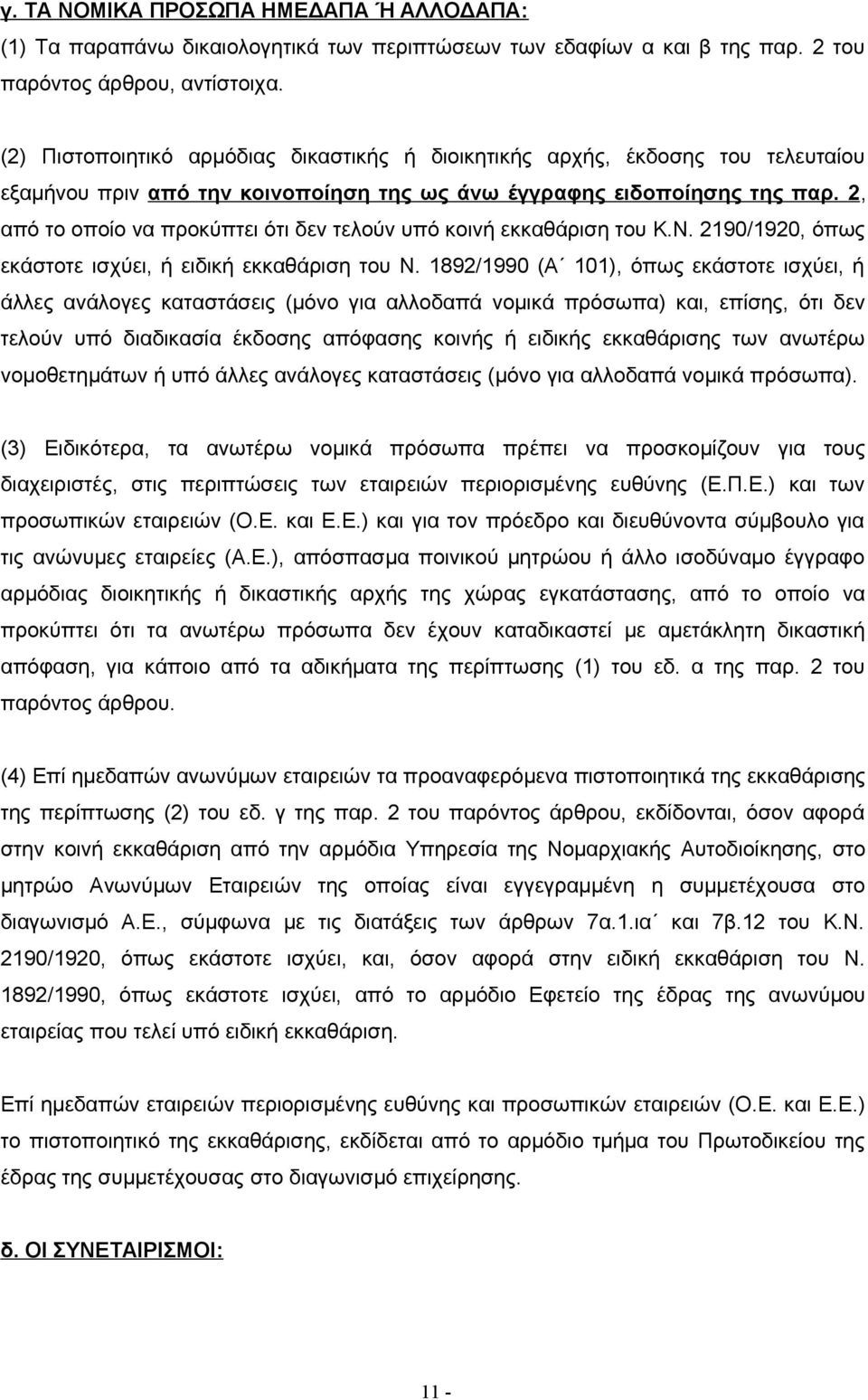 γ. ΤΑ ΝΟΜΙΚΑ ΠΡΟΣΩΠΑ ΗΜΕΔΑΠΑ Ή ΑΛΛΟΔΑΠΑ:
(1) Τα παραπάνω δικαιολογητικά των περιπτώσεων των εδαφίων α και β της παρ. 2 του παρόντος άρθρου, αντίστοιχα.

(2) Πιστοποιητικό αρμόδιας δικαστικής ή διοικητικής αρχής, έκδοσης του τελευταίου εξαμήνου πριν από την κοινοποίηση της ως άνω έγγραφης ειδοποίησης της παρ. 2, από το οποίο να προκύπτει ότι δεν τελούν υπό κοινή εκκαθάριση του Κ.Ν. 2190/1920, όπως εκάστοτε ισχύει, ή ειδική εκκαθάριση του Ν. 1892/1990 (Α΄ 101), όπως εκάστοτε ισχύει, ή άλλες ανάλογες καταστάσεις (μόνο για αλλοδαπά νομικά πρόσωπα) και, επίσης, ότι δεν τελούν υπό διαδικασία έκδοσης απόφασης κοινής ή ειδικής εκκαθάρισης των ανωτέρω νομοθετημάτων ή υπό άλλες ανάλογες καταστάσεις (μόνο για αλλοδαπά νομικά πρόσωπα).

(3) Ειδικότερα, τα ανωτέρω νομικά πρόσωπα πρέπει να προσκομίζουν για τους διαχειριστές, στις περιπτώσεις των εταιρειών περιορισμένης ευθύνης (Ε.Π.Ε.) και των προσωπικών εταιρειών (Ο.Ε. και Ε.Ε.) και για τον πρόεδρο και διευθύνοντα σύμβουλο για τις ανώνυμες εταιρείες (Α.Ε.), απόσπασμα ποινικού μητρώου ή άλλο ισοδύναμο έγγραφο αρμόδιας διοικητικής ή δικαστικής αρχής της χώρας εγκατάστασης, από το οποίο να προκύπτει ότι τα ανωτέρω πρόσωπα δεν έχουν καταδικαστεί με αμετάκλητη δικαστική απόφαση, για κάποιο από τα αδικήματα της περίπτωσης (1) του εδ. α της παρ. 2 του παρόντος άρθρου.

(4) Επί ημεδαπών ανωνύμων εταιρειών τα προαναφερόμενα πιστοποιητικά της εκκαθάρισης της περίπτωσης (2) του εδ. γ της παρ. 2 του παρόντος άρθρου, εκδίδονται, όσον αφορά στην κοινή εκκαθάριση από την αρμόδια Υπηρεσία της Νομαρχιακής Αυτοδιοίκησης, στο μητρώο Ανωνύμων Εταιρειών της οποίας είναι εγγεγραμμένη η συμμετέχουσα στο διαγωνισμό Α.Ε., σύμφωνα με τις διατάξεις των άρθρων 7α.1.ια΄ και 7β.12 του Κ.Ν. 2190/1920, όπως εκάστοτε ισχύει, και, όσον αφορά στην ειδική εκκαθάριση του Ν. 1892/1990, όπως εκάστοτε ισχύει, από το αρμόδιο Εφετείο της έδρας της ανωνύμου εταιρείας που τελεί υπό ειδική εκκαθάριση.

Επί ημεδαπών εταιρειών περιορισμένης ευθύνης και προσωπικών εταιρειών (Ο.Ε. και Ε.Ε.) το πιστοποιητικό της εκκαθάρισης, εκδίδεται από το αρμόδιο τμήμα του Πρωτοδικείου της έδρας της συμμετέχουσας στο διαγωνισμό επιχείρησης.

δ. ΟΙ ΣΥΝΕΤΑΙΡΙΣΜΟΙ:

11 -